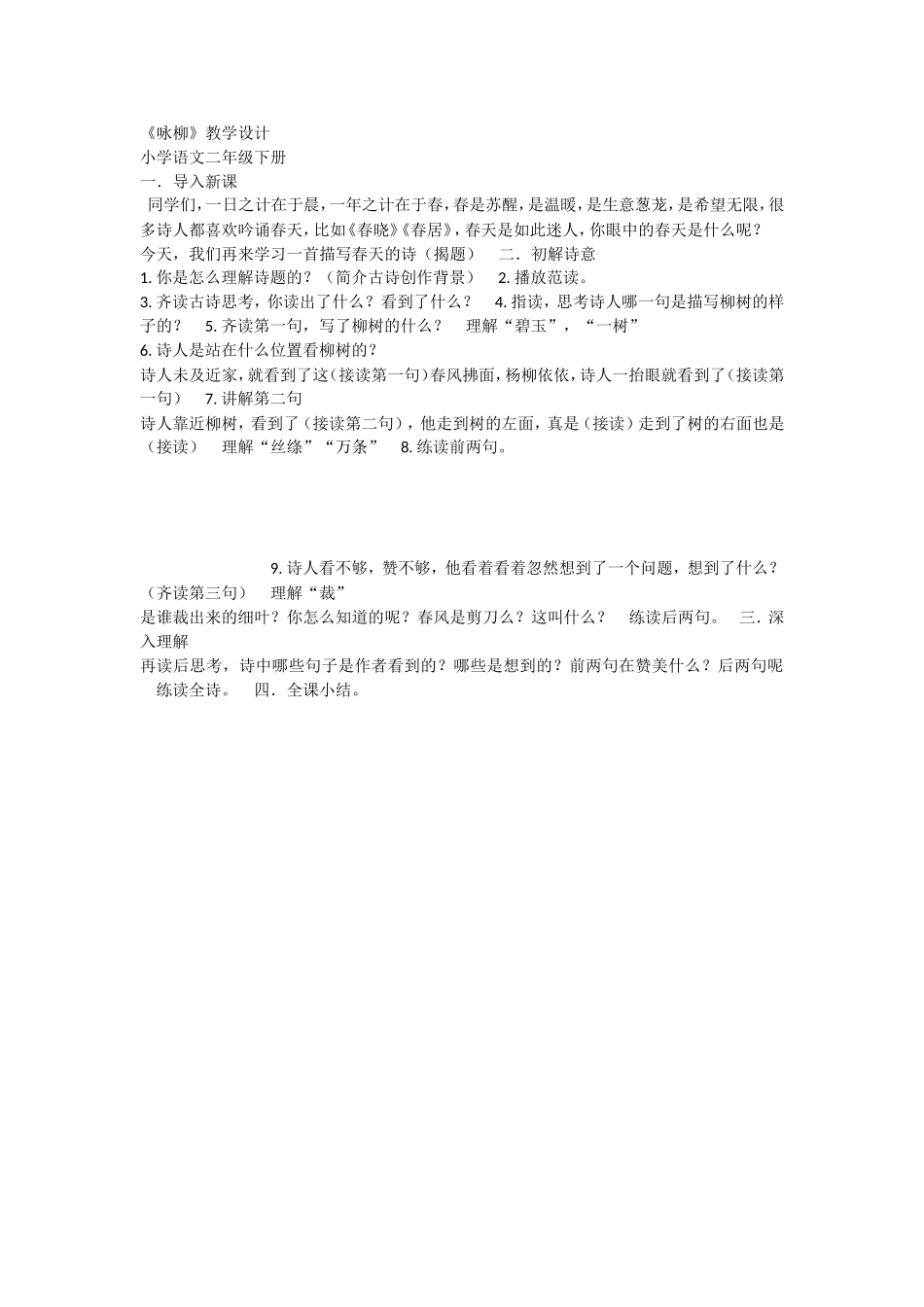 《咏柳》教学设计
小学语文二年级下册
一．导入新课
同学们，一日之计在于晨，一年之计在于春，春是苏醒，是温暖，是生意葱茏，是希望无限，很多诗人都喜欢吟诵春天，比如《春晓》《春居》，春天是如此迷人，你眼中的春天是什么呢？
今天，我们再来学习一首描写春天的诗（揭题）　二．初解诗意
1. 你是怎么理解诗题的？（简介古诗创作背景）　2. 播放范读。
3. 齐读古诗思考，你读出了什么？看到了什么？　4. 指读，思考诗人哪一句是描写柳树的样子的？　5. 齐读第一句，写了柳树的什么？　理解“碧玉”，“一树”
6. 诗人是站在什么位置看柳树的？
诗人未及近家，就看到了这（接读第一句）春风拂面，杨柳依依，诗人一抬眼就看到了（接读第一句）　7. 讲解第二句
诗人靠近柳树，看到了（接读第二句），他走到树的左面，真是（接读）走到了树的右面也是（接读）　理解“丝绦”“万条”　8. 练读前两句。

9. 诗人看不够，赞不够，他看着看着忽然想到了一个问题，想到了什么？（齐读第三句）　理解“裁”
是谁裁出来的细叶？你怎么知道的呢？春风是剪刀么？这叫什么？　练读后两句。　三．深入理解
再读后思考，诗中哪些句子是作者看到的？哪些是想到的？前两句在赞美什么？后两句呢　练读全诗。　四．全课小结。